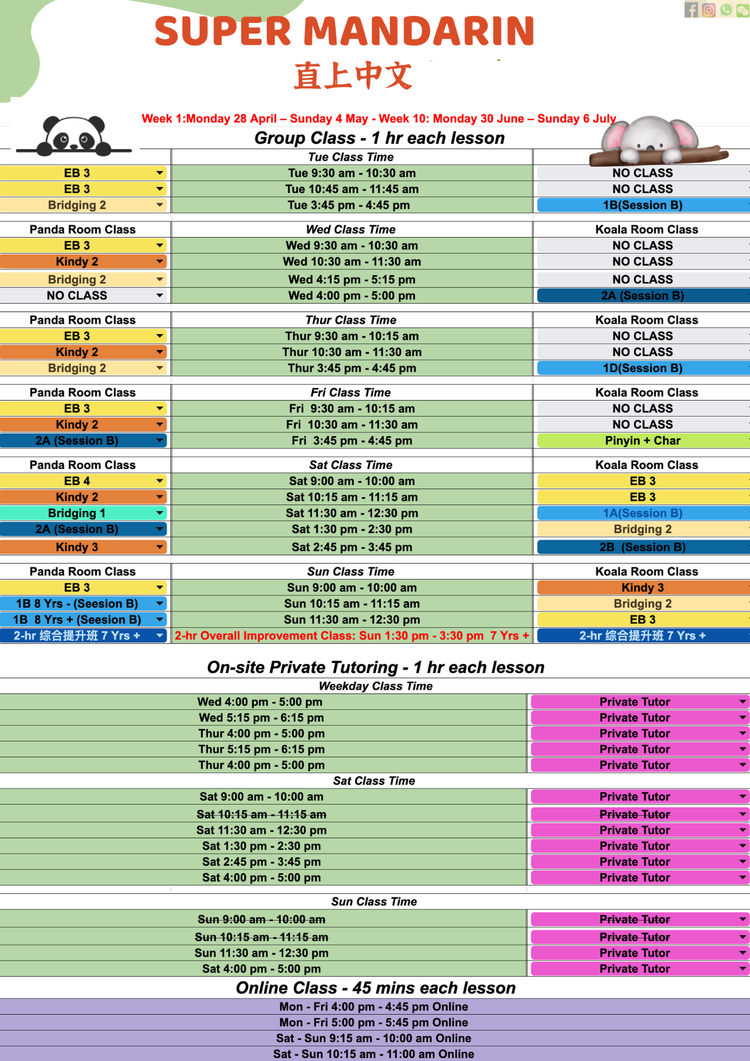 SUPER MANDARIN
直上中文

Week 1:Monday 28 April – Sunday 4 May - Week 10: Monday 30 June – Sunday 6 July

Group Class - 1 hr each lesson

| | Tue Class Time | |
|---|---|---|
| EB 3 | Tue 9:30 am - 10:30 am | NO CLASS |
| EB 3 | Tue 10:45 am - 11:45 am | NO CLASS |
| Bridging 2 | Tue 3:45 pm - 4:45 pm | 1B(Session B) |

| Panda Room Class | Wed Class Time | Koala Room Class |
|---|---|---|
| EB 3 | Wed 9:30 am - 10:30 am | NO CLASS |
| Kindy 2 | Wed 10:30 am - 11:30 am | NO CLASS |
| Bridging 2 | Wed 4:15 pm - 5:15 pm | NO CLASS |
| NO CLASS | Wed 4:00 pm - 5:00 pm | 2A (Session B) |

| Panda Room Class | Thur Class Time | Koala Room Class |
|---|---|---|
| EB 3 | Thur 9:30 am - 10:15 am | NO CLASS |
| Kindy 2 | Thur 10:30 am - 11:30 am | NO CLASS |
| Bridging 2 | Thur 3:45 pm - 4:45 pm | 1D(Session B) |

| Panda Room Class | Fri Class Time | Koala Room Class |
|---|---|---|
| EB 3 | Fri 9:30 am - 10:15 am | NO CLASS |
| Kindy 2 | Fri 10:30 am - 11:30 am | NO CLASS |
| 2A (Session B) | Fri 3:45 pm - 4:45 pm | Pinyin + Char |

| Panda Room Class | Sat Class Time | Koala Room Class |
|---|---|---|
| EB 4 | Sat 9:00 am - 10:00 am | EB 3 |
| Kindy 2 | Sat 10:15 am - 11:15 am | EB 3 |
| Bridging 1 | Sat 11:30 am - 12:30 pm | 1A(Session B) |
| 2A (Session B) | Sat 1:30 pm - 2:30 pm | Bridging 2 |
| Kindy 3 | Sat 2:45 pm - 3:45 pm | 2B (Session B) |

| Panda Room Class | Sun Class Time | Koala Room Class |
|---|---|---|
| EB 3 | Sun 9:00 am - 10:00 am | Kindy 3 |
| 1B 8 Yrs - (Seesion B) | Sun 10:15 am - 11:15 am | Bridging 2 |
| 1B 8 Yrs + (Seesion B) | Sun 11:30 am - 12:30 pm | EB 3 |
| 2-hr 综合提升班 7 Yrs + | 2-hr Overall Improvement Class: Sun 1:30 pm - 3:30 pm 7 Yrs + | 2-hr 综合提升班 7 Yrs + |

On-site Private Tutoring - 1 hr each lesson

| Weekday Class Time | |
|---|---|
| Wed 4:00 pm - 5:00 pm | Private Tutor |
| Wed 5:15 pm - 6:15 pm | Private Tutor |
| Thur 4:00 pm - 5:00 pm | Private Tutor |
| Thur 5:15 pm - 6:15 pm | Private Tutor |
| Thur 4:00 pm - 5:00 pm | Private Tutor |

| Sat Class Time | |
|---|---|
| Sat 9:00 am - 10:00 am | Private Tutor |
| Sat 10:15 am - 11:15 am | Private Tutor |
| Sat 11:30 am - 12:30 pm | Private Tutor |
| Sat 1:30 pm - 2:30 pm | Private Tutor |
| Sat 2:45 pm - 3:45 pm | Private Tutor |
| Sat 4:00 pm - 5:00 pm | Private Tutor |

| Sun Class Time | |
|---|---|
| Sun 9:00 am - 10:00 am | Private Tutor |
| Sun 10:15 am - 11:15 am | Private Tutor |
| Sun 11:30 am - 12:30 pm | Private Tutor |
| Sat 4:00 pm - 5:00 pm | Private Tutor |

Online Class - 45 mins each lesson

Mon - Fri 4:00 pm - 4:45 pm Online
Mon - Fri 5:00 pm - 5:45 pm Online
Sat - Sun 9:15 am - 10:00 am Online
Sat - Sun 10:15 am - 11:00 am Online